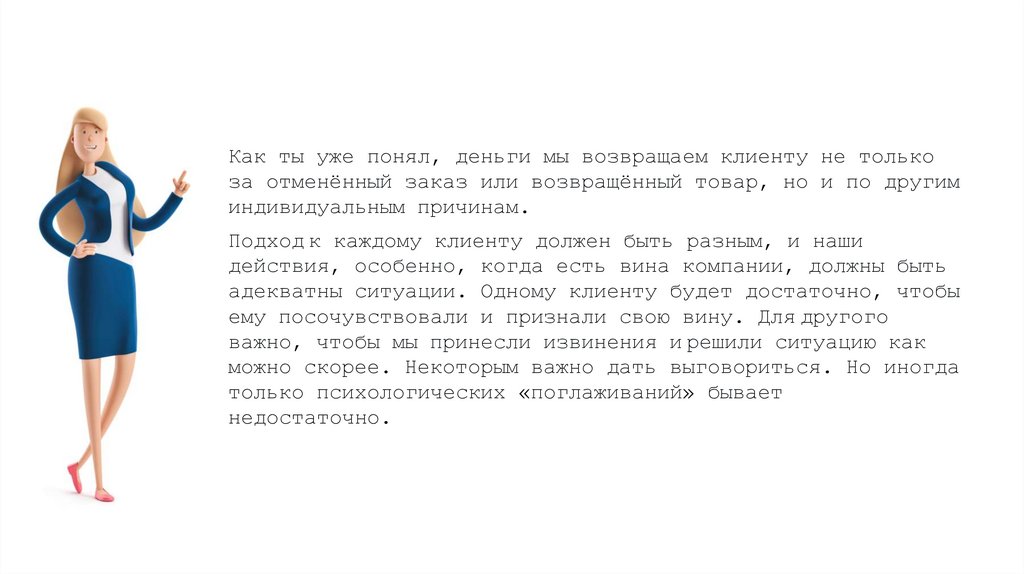 Как ты уже понял, деньги мы возвращаем клиенту не только за отменённый заказ или возвращённый товар, но и по другим индивидуальным причинам.

Подход к каждому клиенту должен быть разным, и наши действия, особенно, когда есть вина компании, должны быть адекватны ситуации. Одному клиенту будет достаточно, чтобы ему посочувствовали и признали свою вину. Для другого важно, чтобы мы принесли извинения и решили ситуацию как можно скорее. Некоторым важно дать выговориться. Но иногда только психологических «поглаживаний» бывает недостаточно.